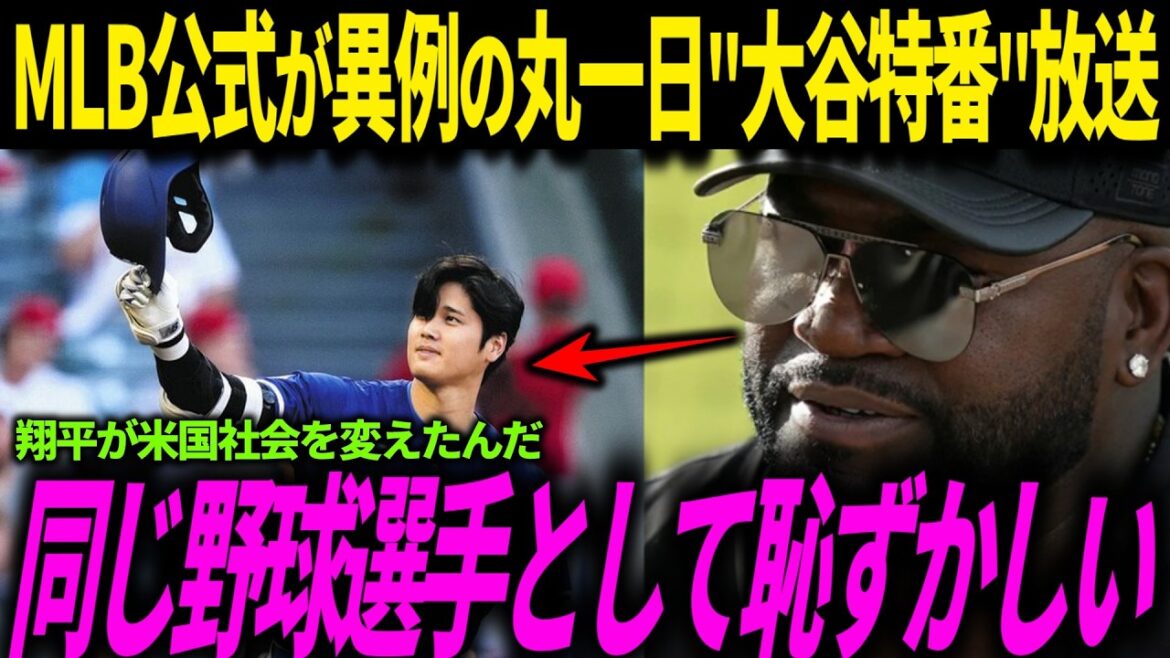 MLB公式が異例の丸一日"大谷特番"放送

翔平が米国社会を変えたんだ

同じ野球選手として恥ずかしい